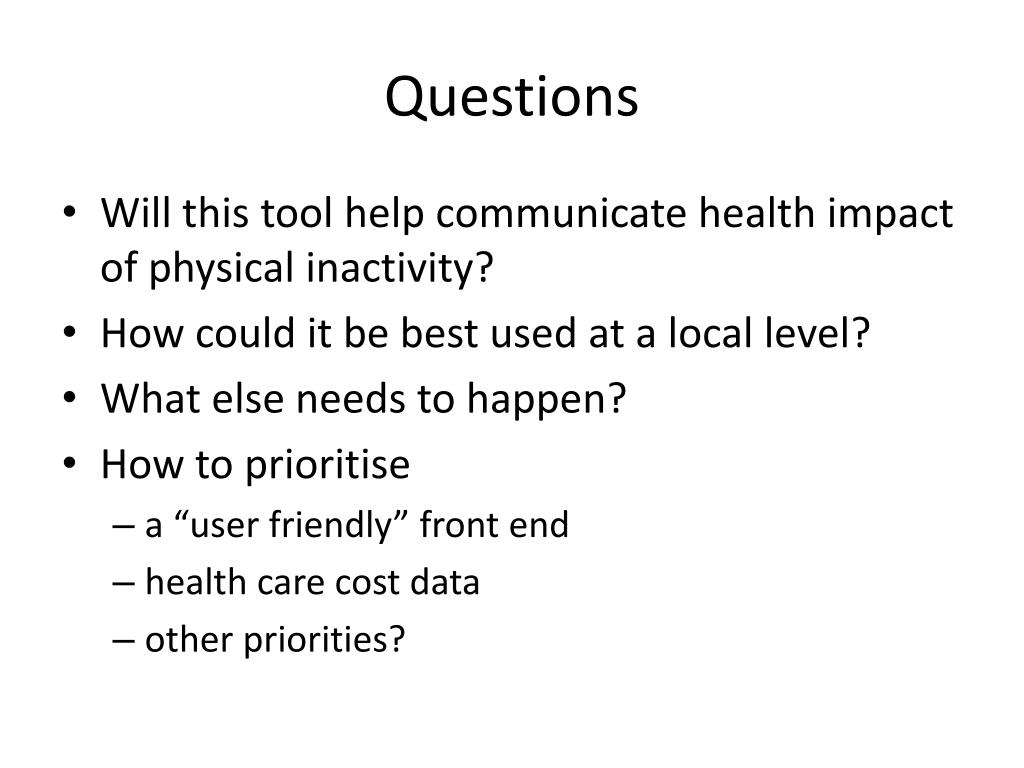 Questions

• Will this tool help communicate health impact of physical inactivity?
• How could it be best used at a local level?
• What else needs to happen?
• How to prioritise
– a “user friendly” front end
– health care cost data
– other priorities?